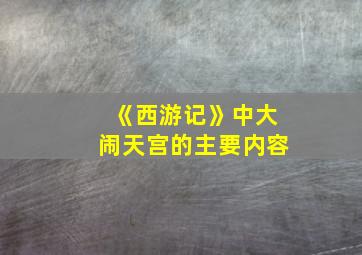 《西游记》中大闹天宫的主要内容